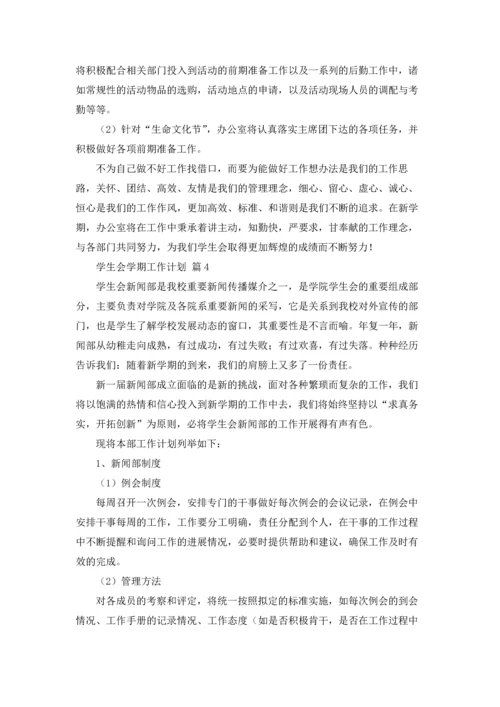 将积极配合相关部门投入到活动的前期准备工作以及一系列的后勤工作中，诸如常规性的活动物品的选购，活动地点的申请，以及活动现场人员的调配与考勤等等。

（2）针对“生命文化节”，办公室将认真落实主席团下达的各项任务，并积极做好各项前期准备工作。

不为自己做不好工作找借口，而要为能做好工作想办法是我们的工作思路，关怀、团结、高效、友情是我们的管理理念，细心、留心、虚心、诚心、恒心是我们的工作作风，更加高效、标准、和谐则是我们不断的追求。在新学期，办公室将在工作中秉承着讲主动，知勤快，严要求，甘奉献的工作理念，与各部门共同努力，为我们学生会取得更加辉煌的成绩而不断努力！

学生会学期工作计划 篇4

学生会新闻部是我校重要新闻传播媒介之一，是学院学生会的重要组成部分，主要负责对学院及各院系重要新闻的采写，它是关系到我校对外宣传的部门，也是学生了解学校发展动态的窗口，其重要性是不言而喻。年复一年，新闻部从幼稚走向成熟，有过成功，有过失败；有过欢喜，有过失落。种种经历告诉我们：随着新学期的到来，我们的肩膀上又多了一份责任。

新一届新闻部成立面临的是新的挑战，面对各种繁琐而复杂的工作，我们将以饱满的热情和信心投入到新学期的工作中去，我们将始终坚持以“求真务实，开拓创新”为原则，必将学生会新闻部的工作开展得有声有色。

现将本部工作计划列举如下：

1、新闻部制度

（1）例会制度

每周召开一次例会，安排专门的干事做好每次例会的会议记录，在例会中安排干事每周的工作，工作要分工明确，责任分配到个人，在干事的工作过程中不断提醒和询问工作的进展情况，必要时提供帮助和建议，确保工作及时有效的完成。

（2）管理方法

对各成员的考察和评定，将统一按照拟定的标准实施，如每次例会的到会情况、工作手册的记录情况、工作态度（如是否积极肯干，是否在工作过程中